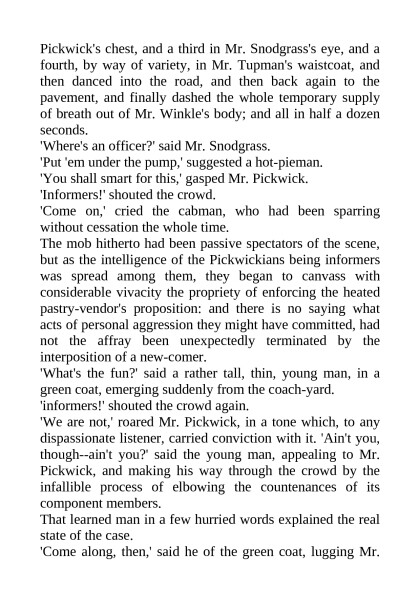 Pickwick's chest, and a third in Mr. Snodgrass's eye, and a fourth, by way of variety, in Mr. Tupman's waistcoat, and then danced into the road, and then back again to the pavement, and finally dashed the whole temporary supply of breath out of Mr. Winkle's body; and all in half a dozen seconds.

'Where's an officer?' said Mr. Snodgrass.

'Put 'em under the pump,' suggested a hot-pieman.

'You shall smart for this,' gasped Mr. Pickwick.

'Informers!' shouted the crowd.

'Come on,' cried the cabman, who had been sparring without cessation the whole time.

The mob hitherto had been passive spectators of the scene, but as the intelligence of the Pickwickians being informers was spread among them, they began to canvass with considerable vivacity the propriety of enforcing the heated pastry-vendor's proposition: and there is no saying what acts of personal aggression they might have committed, had not the affray been unexpectedly terminated by the interposition of a new-comer.

'What's the fun?' said a rather tall, thin, young man, in a green coat, emerging suddenly from the coach-yard.

'informers!' shouted the crowd again.

'We are not,' roared Mr. Pickwick, in a tone which, to any dispassionate listener, carried conviction with it. 'Ain't you, though--ain't you?' said the young man, appealing to Mr. Pickwick, and making his way through the crowd by the infallible process of elbowing the countenances of its component members.

That learned man in a few hurried words explained the real state of the case.

'Come along, then,' said he of the green coat, lugging Mr.